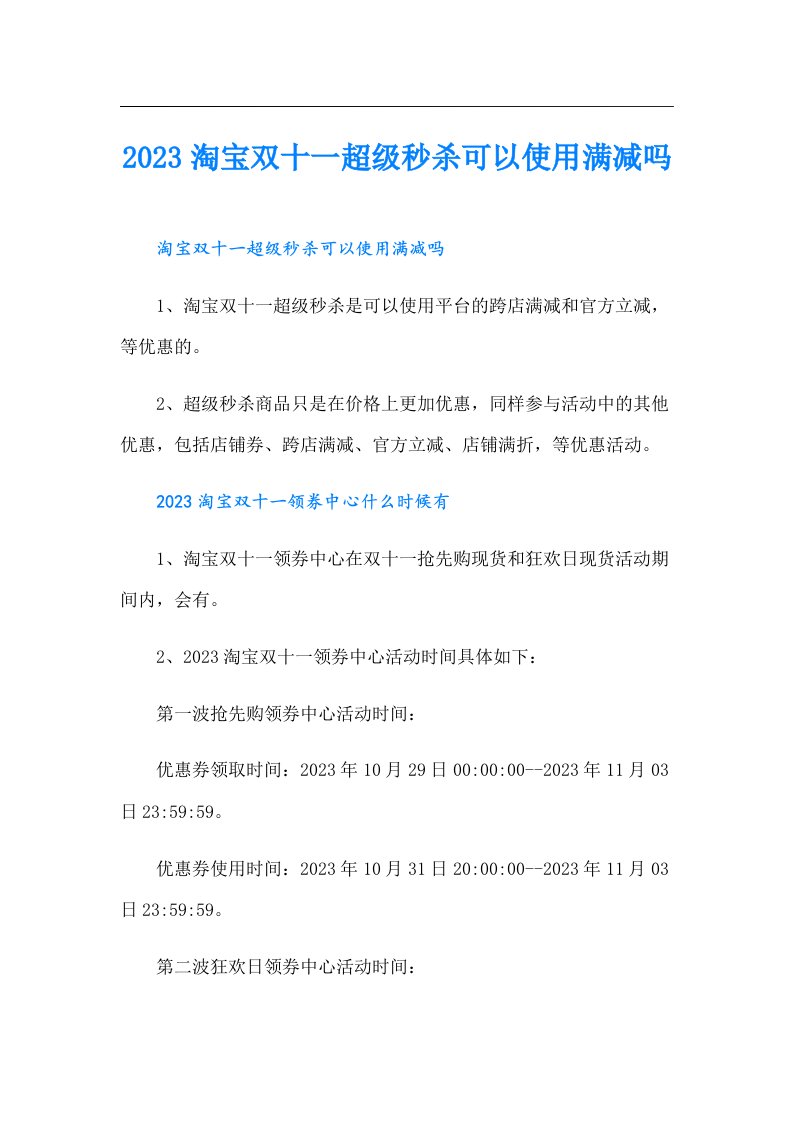 2023 淘宝双十一超级秒杀可以使用满减吗

淘宝双十一超级秒杀可以使用满减吗

1、淘宝双十一超级秒杀是可以使用平台的跨店满减和官方立减，等优惠的。

2、超级秒杀商品只是在价格上更加优惠，同样参与活动中的其他优惠，包括店铺券、跨店满减、官方立减、店铺满折，等优惠活动。

2023 淘宝双十一领券中心什么时候有

1、淘宝双十一领券中心在双十一抢先购现货和狂欢日现货活动期间内，会有。

2、2023 淘宝双十一领券中心活动时间具体如下：

第一波抢先购领券中心活动时间：

优惠券领取时间：2023 年 10 月 29 日 00:00:00--2023 年 11 月 03 日 23:59:59。

优惠券使用时间：2023 年 10 月 31 日 20:00:00--2023 年 11 月 03 日 23:59:59。

第二波狂欢日领券中心活动时间：